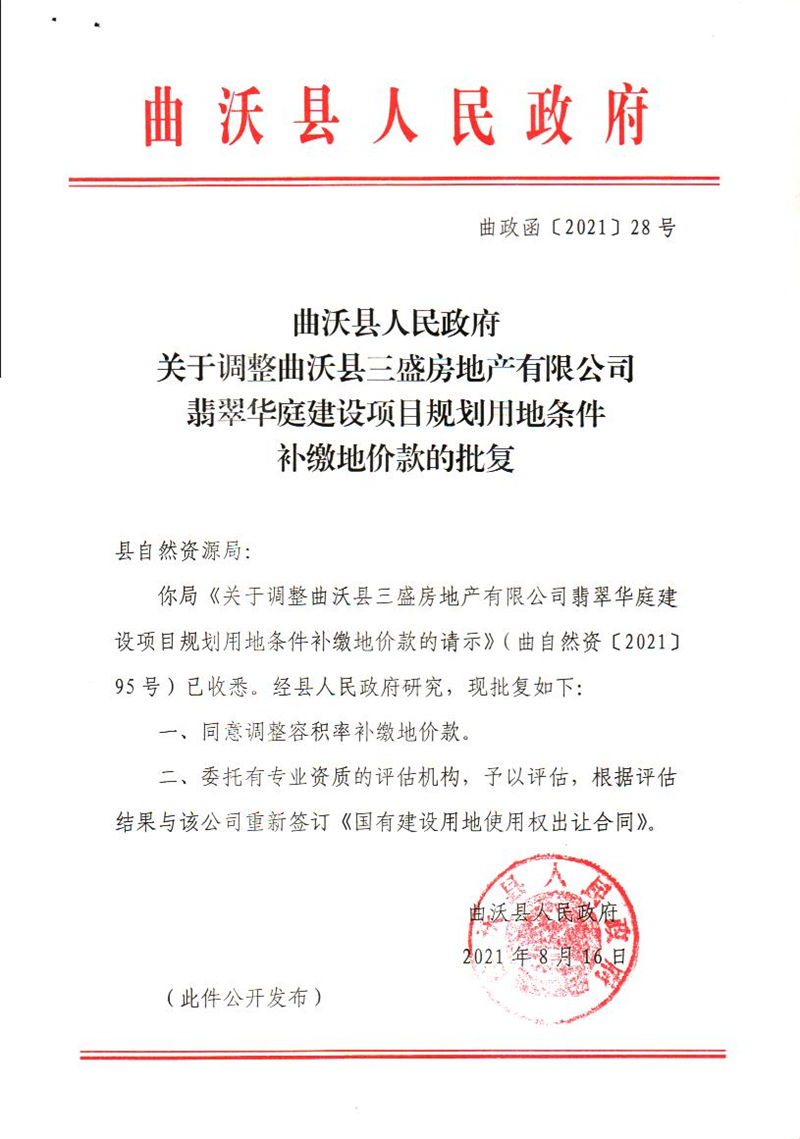 曲沃县人民政府

曲政函〔2021〕28号

曲沃县人民政府
关于调整曲沃县三盛房地产有限公司
翡翠华庭建设项目规划用地条件
补缴地价款的批复

县自然资源局:

你局《关于调整曲沃县三盛房地产有限公司翡翠华庭建设项目规划用地条件补缴地价款的请示》(曲自然资〔2021〕95号)已收悉。经县人民政府研究,现批复如下:

一、同意调整容积率补缴地价款。

二、委托有专业资质的评估机构,予以评估,根据评估结果与该公司重新签订《国有建设用地使用权出让合同》。

曲沃县人民政府
2021年8月16日

(此件公开发布)